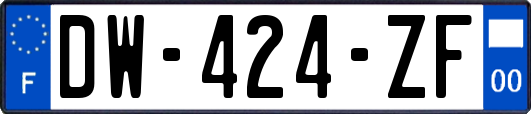 F
DW-424-ZF
00